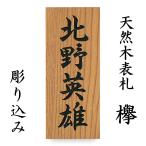 天然木表札

欅

北野英雄

彫り込み